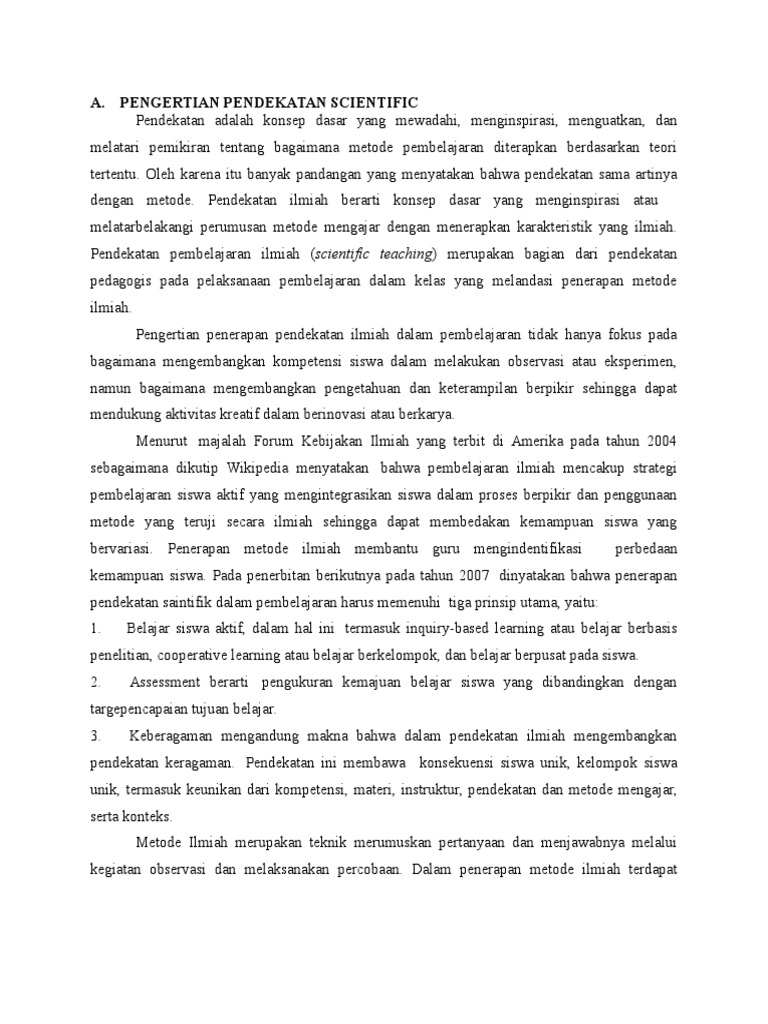 A. PENGERTIAN PENDEKATAN SCIENTIFIC

Pendekatan adalah konsep dasar yang mewadahi, menginspirasi, menguatkan, dan melatari pemikiran tentang bagaimana metode pembelajaran diterapkan berdasarkan teori tertentu. Oleh karena itu banyak pandangan yang menyatakan bahwa pendekatan sama artinya dengan metode. Pendekatan ilmiah berarti konsep dasar yang menginspirasi atau melatarbelakangi perumusan metode mengajar dengan menerapkan karakteristik yang ilmiah. Pendekatan pembelajaran ilmiah (scientific teaching) merupakan bagian dari pendekatan pedagogis pada pelaksanaan pembelajaran dalam kelas yang melandasi penerapan metode ilmiah.

Pengertian penerapan pendekatan ilmiah dalam pembelajaran tidak hanya fokus pada bagaimana mengembangkan kompetensi siswa dalam melakukan observasi atau eksperimen, namun bagaimana mengembangkan pengetahuan dan keterampilan berpikir sehingga dapat mendukung aktivitas kreatif dalam berinovasi atau berkarya.

Menurut majalah Forum Kebijakan Ilmiah yang terbit di Amerika pada tahun 2004 sebagaimana dikutip Wikipedia menyatakan bahwa pembelajaran ilmiah mencakup strategi pembelajaran siswa aktif yang mengintegrasikan siswa dalam proses berpikir dan penggunaan metode yang teruji secara ilmiah sehingga dapat membedakan kemampuan siswa yang bervariasi. Penerapan metode ilmiah membantu guru mengindentifikasi perbedaan kemampuan siswa. Pada penerbitan berikutnya pada tahun 2007 dinyatakan bahwa penerapan pendekatan saintifik dalam pembelajaran harus memenuhi tiga prinsip utama, yaitu:

1. Belajar siswa aktif, dalam hal ini termasuk inquiry-based learning atau belajar berbasis penelitian, cooperative learning atau belajar berkelompok, dan belajar berpusat pada siswa.

2. Assessment berarti pengukuran kemajuan belajar siswa yang dibandingkan dengan targepencapaian tujuan belajar.

3. Keberagaman mengandung makna bahwa dalam pendekatan ilmiah mengembangkan pendekatan keragaman. Pendekatan ini membawa konsekuensi siswa unik, kelompok siswa unik, termasuk keunikan dari kompetensi, materi, instruktur, pendekatan dan metode mengajar, serta konteks.

Metode Ilmiah merupakan teknik merumuskan pertanyaan dan menjawabnya melalui kegiatan observasi dan melaksanakan percobaan. Dalam penerapan metode ilmiah terdapat